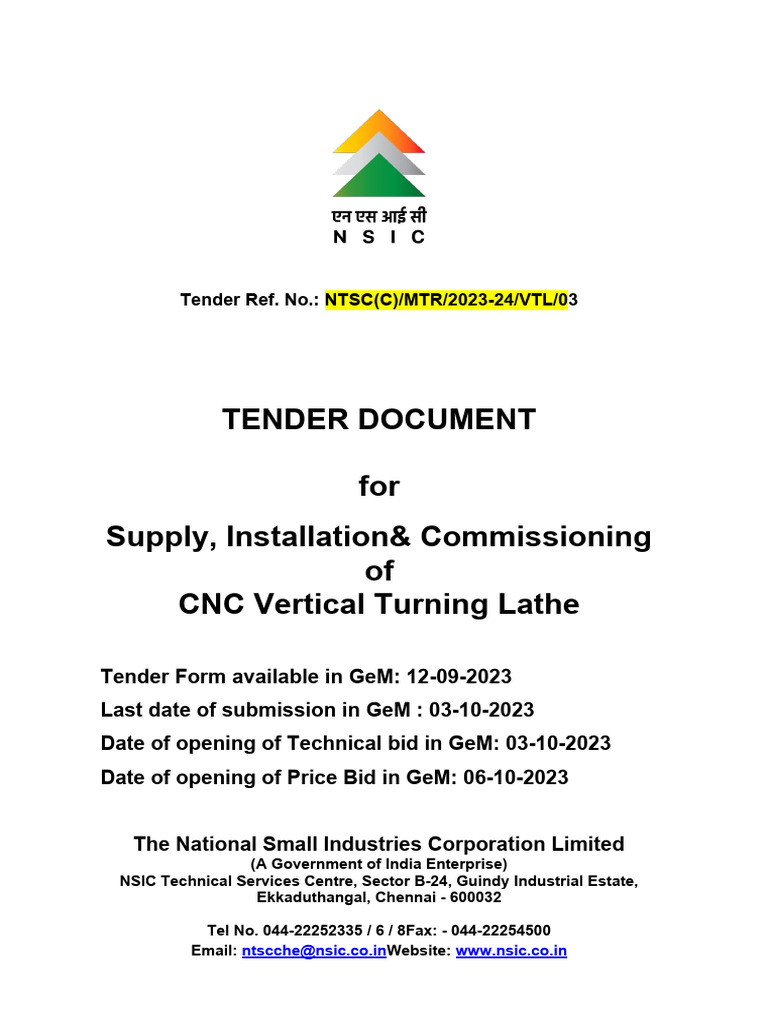 एन एस आई सी
N S I C

Tender Ref. No.: NTSC(C)/MTR/2023-24/VTL/03

TENDER DOCUMENT

for

Supply, Installation& Commissioning of CNC Vertical Turning Lathe

Tender Form available in GeM: 12-09-2023
Last date of submission in GeM : 03-10-2023
Date of opening of Technical bid in GeM: 03-10-2023
Date of opening of Price Bid in GeM: 06-10-2023

The National Small Industries Corporation Limited
(A Government of India Enterprise)
NSIC Technical Services Centre, Sector B-24, Guindy Industrial Estate, Ekkaduthangal, Chennai - 600032

Tel No. 044-22252335 / 6 / 8Fax: - 044-22254500
Email: ntscche@nsic.co.inWebsite: www.nsic.co.in